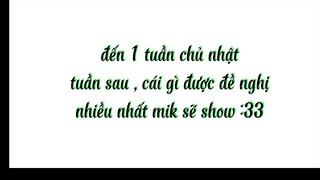 đến 1 tuần chủ nhật
tuần sau , cái gì được đề nghị
nhiều nhất mik sẽ show :33